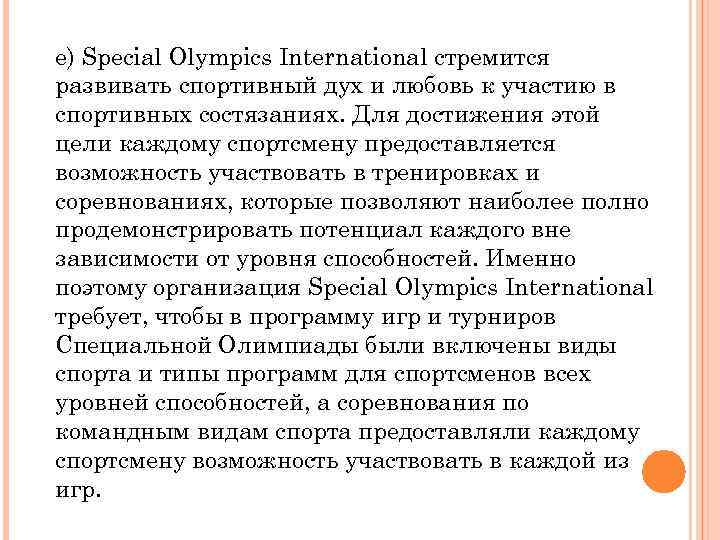 e) Special Olympics International стремится развивать спортивный дух и любовь к участию в спортивных состязаниях. Для достижения этой цели каждому спортсмену предоставляется возможность участвовать в тренировках и соревнованиях, которые позволяют наиболее полно продемонстрировать потенциал каждого вне зависимости от уровня способностей. Именно поэтому организация Special Olympics International требует, чтобы в программу игр и турниров Специальной Олимпиады были включены виды спорта и типы программ для спортсменов всех уровней способностей, а соревнования по командным видам спорта предоставляли каждому спортсмену возможность участвовать в каждой из игр.